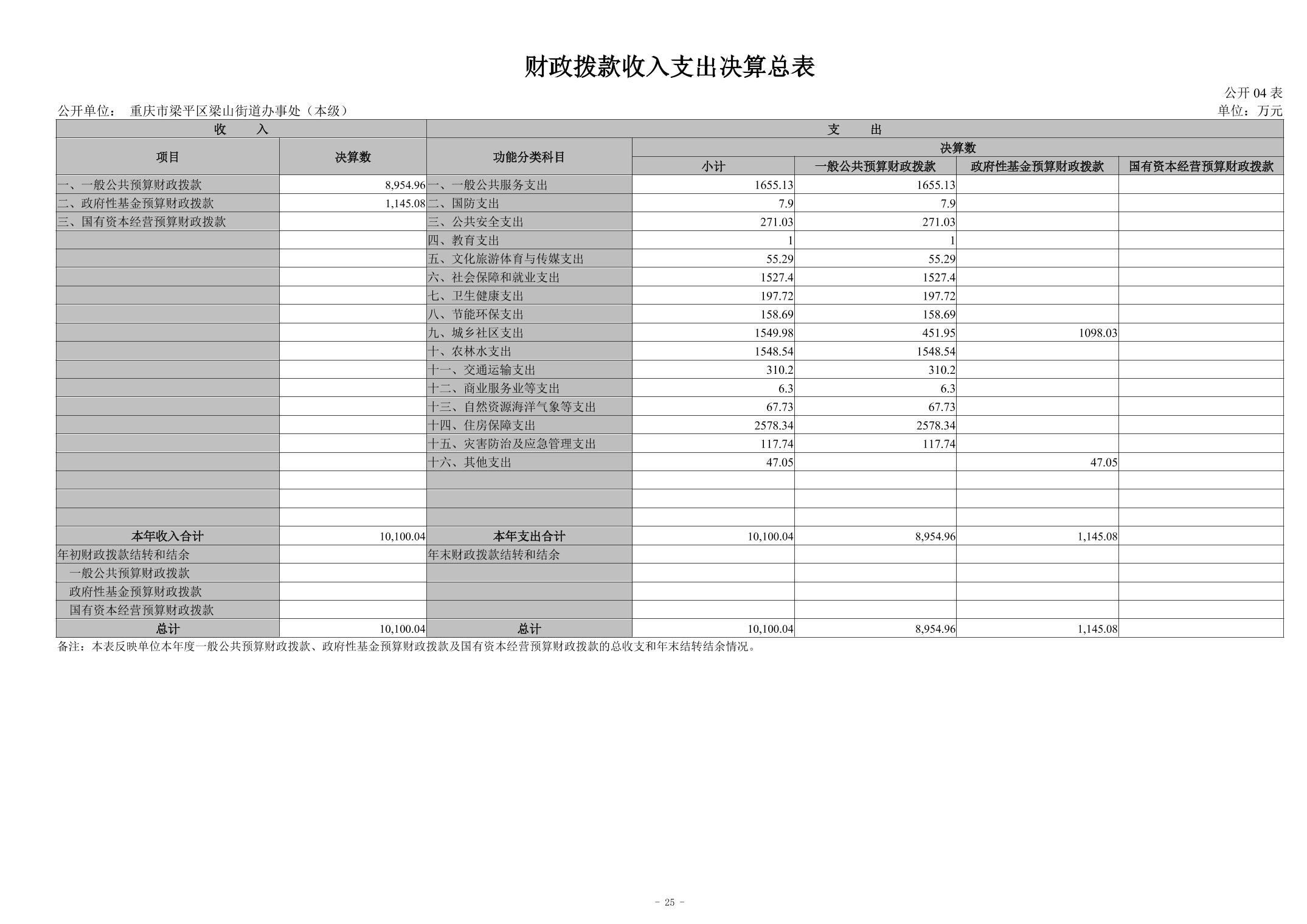 财政拨款收入支出决算总表

公开 04 表

公开单位： 重庆市梁平区梁山街道办事处（本级）

单位：万元

| 收 入 | | 支 出 | | | | |
|---|---|---|---|---|---|---|
| 项目 | 决算数 | 功能分类科目 | 决算数 | | | |
| | | | 小计 | 一般公共预算财政拨款 | 政府性基金预算财政拨款 | 国有资本经营预算财政拨款 |
| 一、一般公共预算财政拨款 | 8,954.96 | 一、一般公共服务支出 | 1655.13 | 1655.13 | | |
| 二、政府性基金预算财政拨款 | 1,145.08 | 二、国防支出 | 7.9 | 7.9 | | |
| 三、国有资本经营预算财政拨款 | | 三、公共安全支出 | 271.03 | 271.03 | | |
| | | 四、教育支出 | 1 | 1 | | |
| | | 五、文化旅游体育与传媒支出 | 55.29 | 55.29 | | |
| | | 六、社会保障和就业支出 | 1527.4 | 1527.4 | | |
| | | 七、卫生健康支出 | 197.72 | 197.72 | | |
| | | 八、节能环保支出 | 158.69 | 158.69 | | |
| | | 九、城乡社区支出 | 1549.98 | 451.95 | 1098.03 | |
| | | 十、农林水支出 | 1548.54 | 1548.54 | | |
| | | 十一、交通运输支出 | 310.2 | 310.2 | | |
| | | 十二、商业服务业等支出 | 6.3 | 6.3 | | |
| | | 十三、自然资源海洋气象等支出 | 67.73 | 67.73 | | |
| | | 十四、住房保障支出 | 2578.34 | 2578.34 | | |
| | | 十五、灾害防治及应急管理支出 | 117.74 | 117.74 | | |
| | | 十六、其他支出 | 47.05 | | 47.05 | |
| | | | | | | |
| | | | | | | |
| | | | | | | |
| 本年收入合计 | 10,100.04 | 本年支出合计 | 10,100.04 | 8,954.96 | 1,145.08 | |
| 年初财政拨款结转和结余 | | 年末财政拨款结转和结余 | | | | |
| 一般公共预算财政拨款 | | | | | | |
| 政府性基金预算财政拨款 | | | | | | |
| 国有资本经营预算财政拨款 | | | | | | |
| 总计 | 10,100.04 | 总计 | 10,100.04 | 8,954.96 | 1,145.08 | |

备注：本表反映单位本年度一般公共预算财政拨款、政府性基金预算财政拨款及国有资本经营预算财政拨款的总收支和年末结转结余情况。

- 25 -